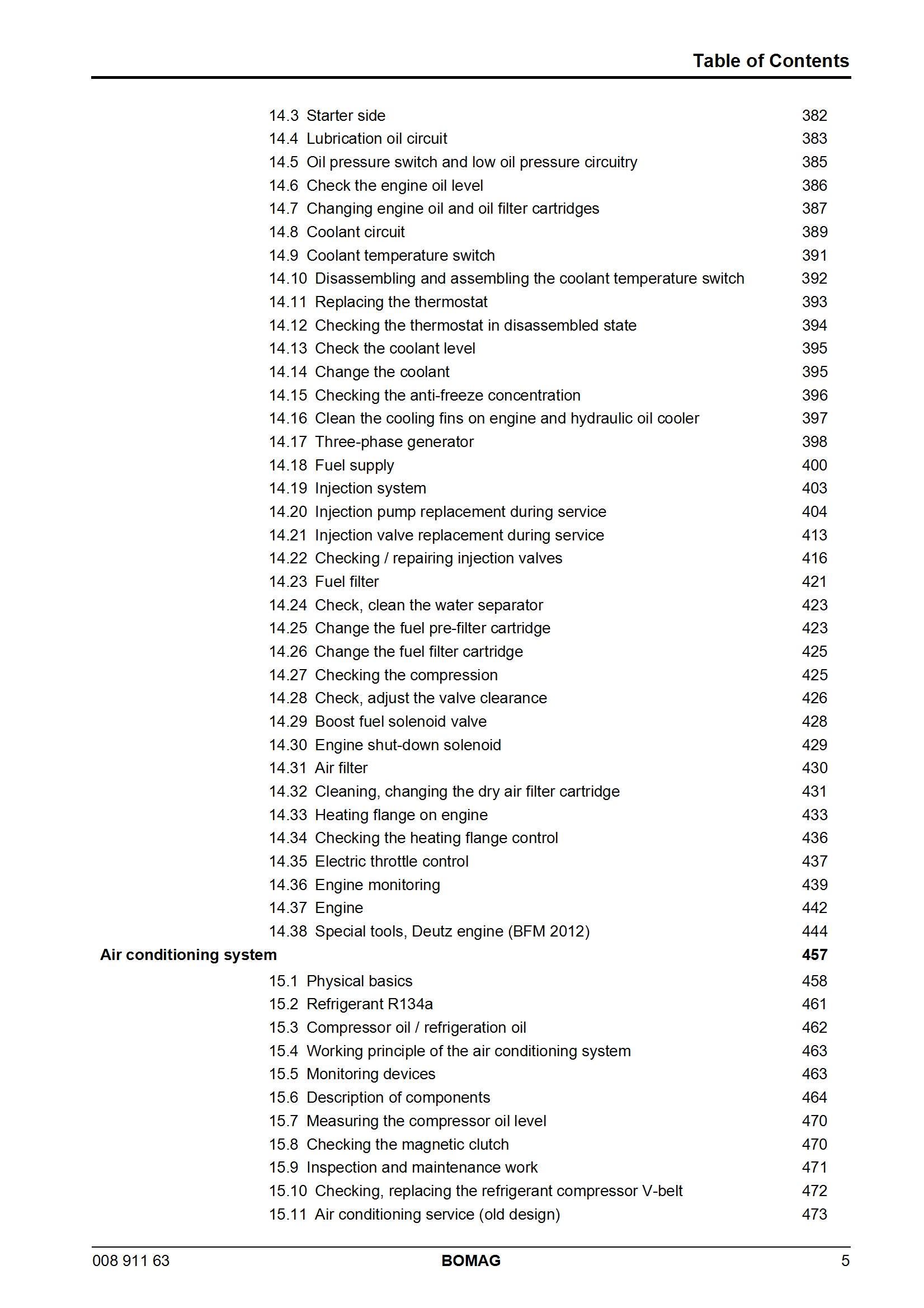 Table of Contents

14.3 Starter side 382
14.4 Lubrication oil circuit 383
14.5 Oil pressure switch and low oil pressure circuitry 385
14.6 Check the engine oil level 386
14.7 Changing engine oil and oil filter cartridges 387
14.8 Coolant circuit 389
14.9 Coolant temperature switch 391
14.10 Disassembling and assembling the coolant temperature switch 392
14.11 Replacing the thermostat 393
14.12 Checking the thermostat in disassembled state 394
14.13 Check the coolant level 395
14.14 Change the coolant 395
14.15 Checking the anti-freeze concentration 396
14.16 Clean the cooling fins on engine and hydraulic oil cooler 397
14.17 Three-phase generator 398
14.18 Fuel supply 400
14.19 Injection system 403
14.20 Injection pump replacement during service 404
14.21 Injection valve replacement during service 413
14.22 Checking / repairing injection valves 416
14.23 Fuel filter 421
14.24 Check, clean the water separator 423
14.25 Change the fuel pre-filter cartridge 423
14.26 Change the fuel filter cartridge 425
14.27 Checking the compression 425
14.28 Check, adjust the valve clearance 426
14.29 Boost fuel solenoid valve 428
14.30 Engine shut-down solenoid 429
14.31 Air filter 430
14.32 Cleaning, changing the dry air filter cartridge 431
14.33 Heating flange on engine 433
14.34 Checking the heating flange control 436
14.35 Electric throttle control 437
14.36 Engine monitoring 439
14.37 Engine 442
14.38 Special tools, Deutz engine (BFM 2012) 444
Air conditioning system 457
15.1 Physical basics 458
15.2 Refrigerant R134a 461
15.3 Compressor oil / refrigeration oil 462
15.4 Working principle of the air conditioning system 463
15.5 Monitoring devices 463
15.6 Description of components 464
15.7 Measuring the compressor oil level 470
15.8 Checking the magnetic clutch 470
15.9 Inspection and maintenance work 471
15.10 Checking, replacing the refrigerant compressor V-belt 472
15.11 Air conditioning service (old design) 473

008 911 63 BOMAG 5